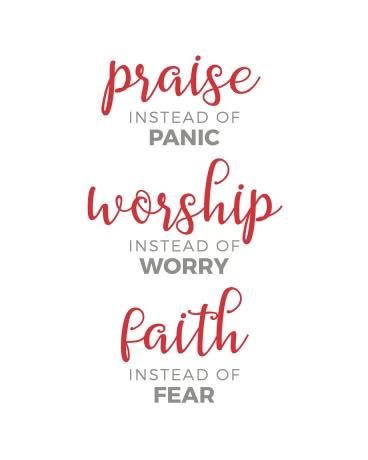 praise
INSTEAD OF
PANIC

worship
INSTEAD OF
WORRY

faith
INSTEAD OF
FEAR